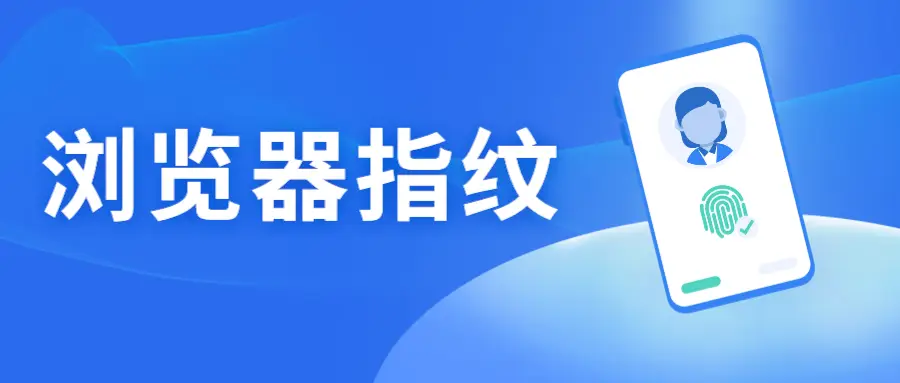 浏览器指纹